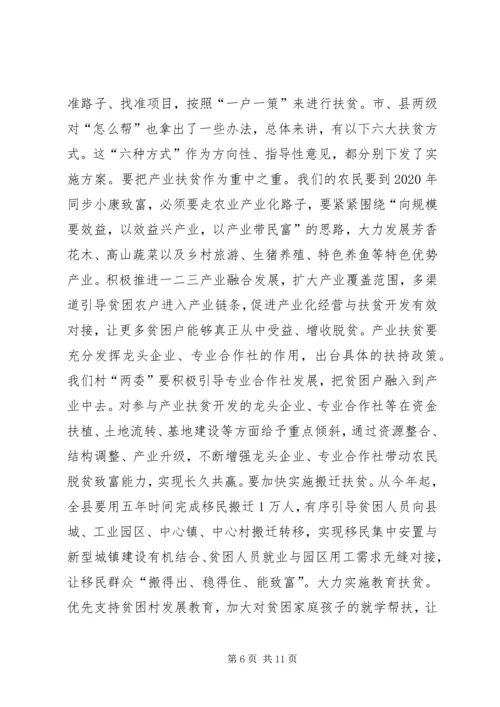 准路子、找准项目，按照“一户一策”来进行扶贫。市、县两级对“怎么帮”也拿出了一些办法，总体来讲，有以下六大扶贫方式。这“六种方式”作为方向性、指导性意见，都分别下发了实施方案。要把产业扶贫作为重中之重。我们的农民要到2020年同步小康致富，必须要走农业产业化路子，要紧紧围绕“向规模要效益，以效益兴产业，以产业带民富”的思路，大力发展芳香花木、高山蔬菜以及乡村旅游、生猪养殖、特色养鱼等特色优势产业。积极推进一二三产业融合发展，扩大产业覆盖范围，多渠道引导贫困农户进入产业链条，促进产业化经营与扶贫开发有效对接，让更多贫困户能够真正从中受益、增收脱贫。产业扶贫要充分发挥龙头企业、专业合作社的作用，出台具体的扶持政策。我们村“两委”要积极引导专业合作社发展，把贫困户融入到产业中去。对参与产业扶贫开发的龙头企业、专业合作社等在资金扶植、土地流转、基地建设等方面给予重点倾斜，通过资源整合、结构调整、产业升级，不断增强龙头企业、专业合作社带动农民脱贫致富能力，实现长久共赢。要加快实施搬迁扶贫。从今年起，全县要用五年时间完成移民搬迁1万人，有序引导贫困人员向县城、工业园区、中心镇、中心村搬迁转移，实现移民集中安置与新型城镇建设有机结合、贫困人员就业与园区用工需求无缝对接，让移民群众“搬得出、稳得住、能致富”。大力实施教育扶贫。优先支持贫困村发展教育，加大对贫困家庭孩子的就学帮扶，让

第6页 共11页